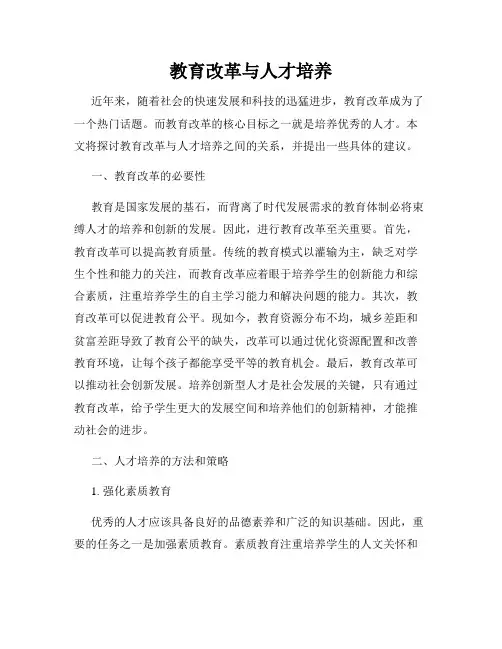 教育改革与人才培养

近年来，随着社会的快速发展和科技的迅猛进步，教育改革成为了一个热门话题。而教育改革的核心目标之一就是培养优秀的人才。本文将探讨教育改革与人才培养之间的关系，并提出一些具体的建议。

一、教育改革的必要性

教育是国家发展的基石，而背离了时代发展需求的教育体制必将束缚人才的培养和创新的发展。因此，进行教育改革至关重要。首先，教育改革可以提高教育质量。传统的教育模式以灌输为主，缺乏对学生个性和能力的关注，而教育改革应着眼于培养学生的创新能力和综合素质，注重培养学生的自主学习能力和解决问题的能力。其次，教育改革可以促进教育公平。现如今，教育资源分布不均，城乡差距和贫富差距导致了教育公平的缺失，改革可以通过优化资源配置和改善教育环境，让每个孩子都能享受平等的教育机会。最后，教育改革可以推动社会创新发展。培养创新型人才是社会发展的关键，只有通过教育改革，给予学生更大的发展空间和培养他们的创新精神，才能推动社会的进步。

二、人才培养的方法和策略

1. 强化素质教育

优秀的人才应该具备良好的品德素养和广泛的知识基础。因此，重要的任务之一是加强素质教育。素质教育注重培养学生的人文关怀和